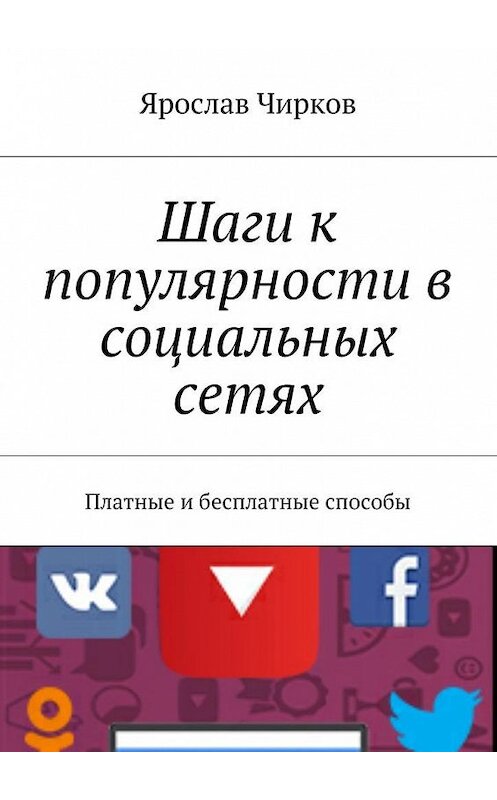 Ярослав Чирков

Шаги к популярности в социальных сетях

Платные и бесплатные способы

VK

f